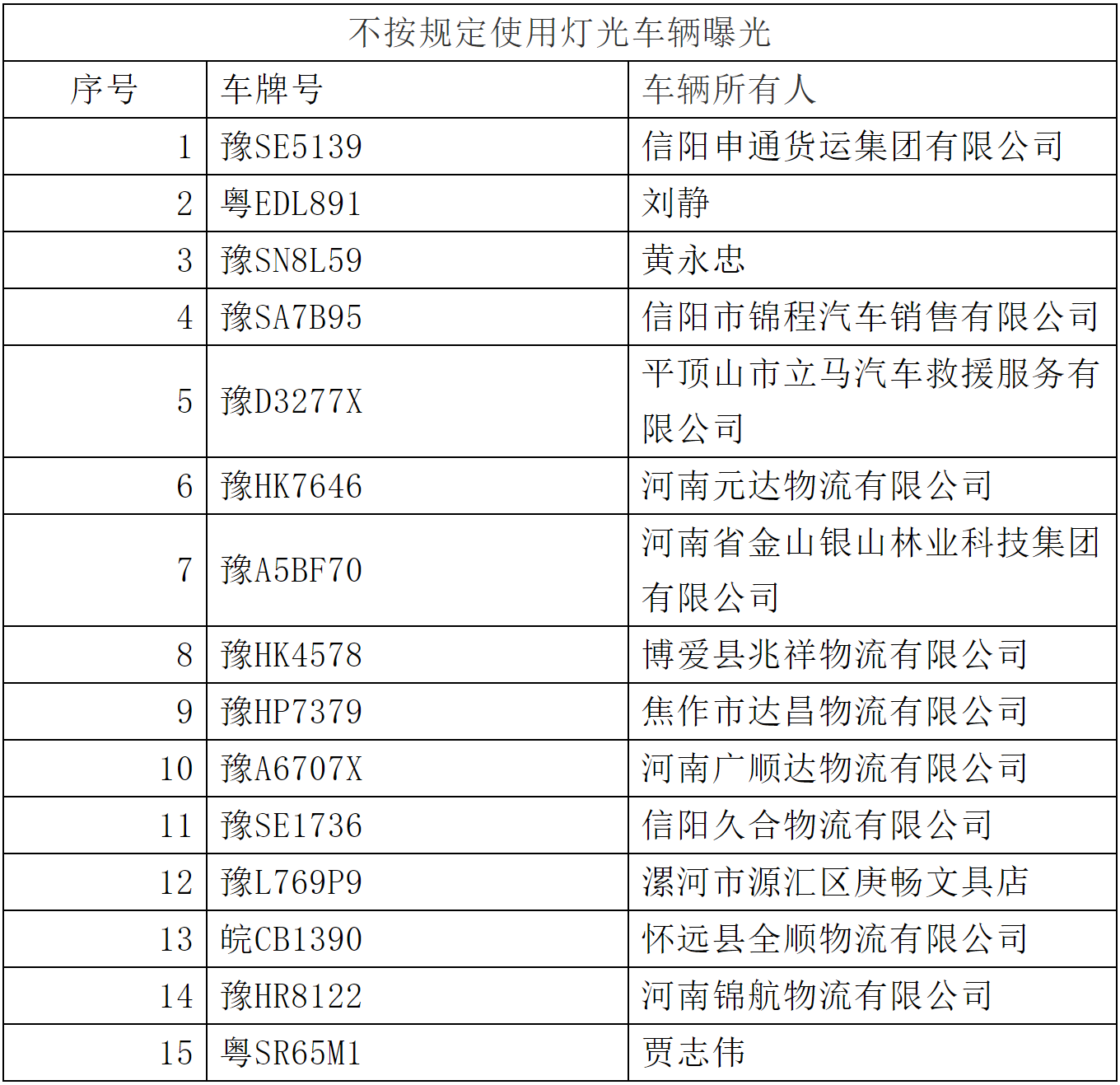 不按规定使用灯光车辆曝光

| 序号 | 车牌号 | 车辆所有人 |
|---|---|---|
| 1 | 豫SE5139 | 信阳申通货运集团有限公司 |
| 2 | 粤EDL891 | 刘静 |
| 3 | 豫SN8L59 | 黄永忠 |
| 4 | 豫SA7B95 | 信阳市锦程汽车销售有限公司 |
| 5 | 豫D3277X | 平顶山市立马汽车救援服务有限公司 |
| 6 | 豫HK7646 | 河南元达物流有限公司 |
| 7 | 豫A5BF70 | 河南省金山银山林业科技集团有限公司 |
| 8 | 豫HK4578 | 博爱县兆祥物流有限公司 |
| 9 | 豫HP7379 | 焦作市达昌物流有限公司 |
| 10 | 豫A6707X | 河南广顺达物流有限公司 |
| 11 | 豫SE1736 | 信阳久合物流有限公司 |
| 12 | 豫L769P9 | 漯河市源汇区庚畅文具店 |
| 13 | 皖CB1390 | 怀远县全顺物流有限公司 |
| 14 | 豫HR8122 | 河南锦航物流有限公司 |
| 15 | 粤SR65M1 | 贾志伟 |